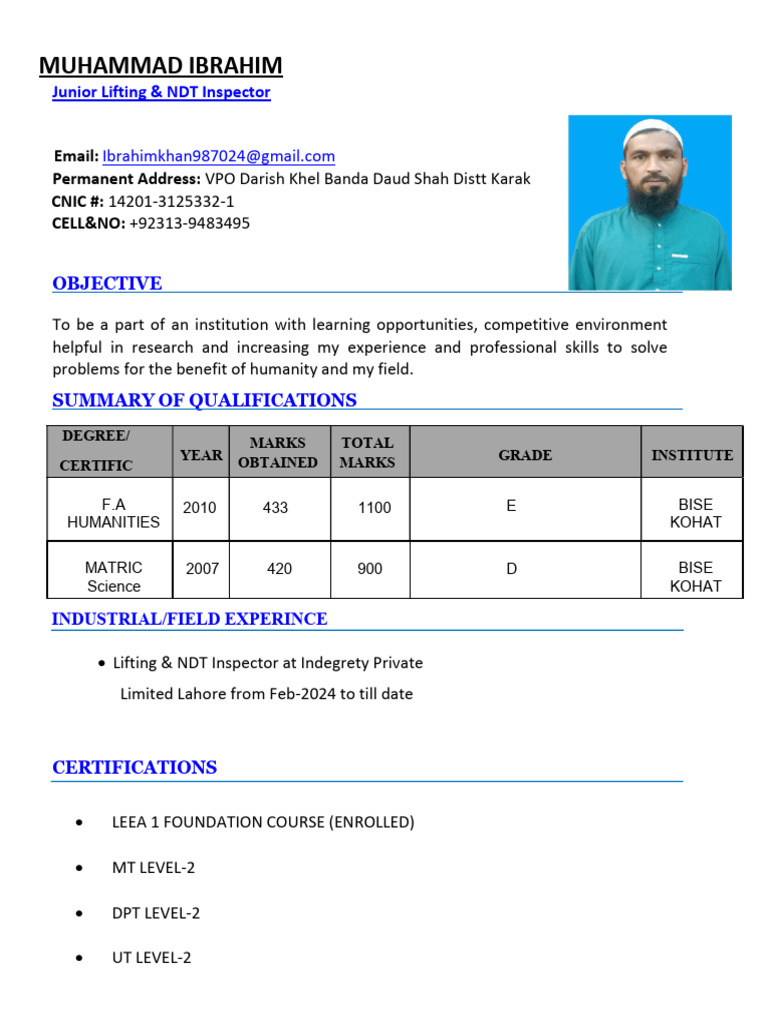 MUHAMMAD IBRAHIM
Junior Lifting & NDT Inspector

Email: Ibrahimkhan987024@gmail.com
Permanent Address: VPO Darish Khel Banda Daud Shah Distt Karak
CNIC #: 14201-3125332-1
CELL&NO: +92313-9483495

OBJECTIVE

To be a part of an institution with learning opportunities, competitive environment helpful in research and increasing my experience and professional skills to solve problems for the benefit of humanity and my field.

SUMMARY OF QUALIFICATIONS

| DEGREE/ CERTIFIC | YEAR | MARKS OBTAINED | TOTAL MARKS | GRADE | INSTITUTE |
|---|---|---|---|---|---|
| F.A HUMANITIES | 2010 | 433 | 1100 | E | BISE KOHAT |
| MATRIC Science | 2007 | 420 | 900 | D | BISE KOHAT |

INDUSTRIAL/FIELD EXPERINCE

• Lifting & NDT Inspector at Indegrety Private Limited Lahore from Feb-2024 to till date

CERTIFICATIONS

• LEEA 1 FOUNDATION COURSE (ENROLLED)
• MT LEVEL-2
• DPT LEVEL-2
• UT LEVEL-2